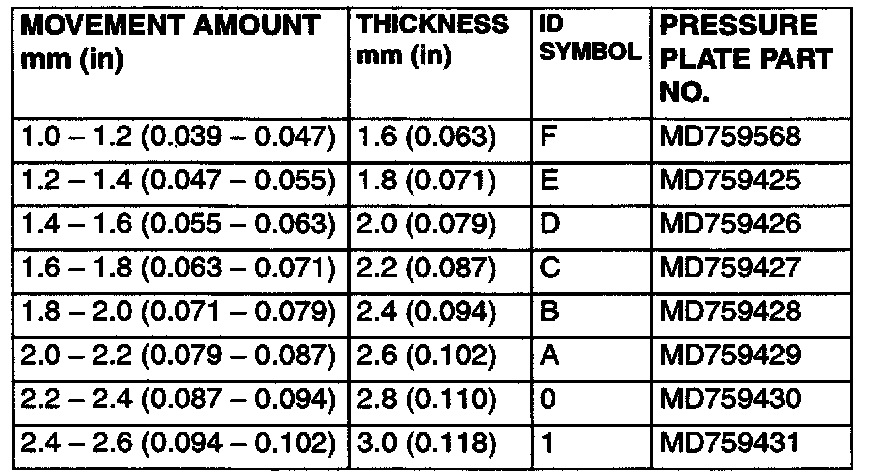 | MOVEMENT AMOUNT mm (in) | THICKNESS mm (in) | ID SYMBOL | PRESSURE PLATE PART NO. |
|---|---|---|---|
| 1.0 – 1.2 (0.039 – 0.047) | 1.6 (0.063) | F | MD759568 |
| 1.2 – 1.4 (0.047 – 0.055) | 1.8 (0.071) | E | MD759425 |
| 1.4 – 1.6 (0.055 – 0.063) | 2.0 (0.079) | D | MD759426 |
| 1.6 – 1.8 (0.063 – 0.071) | 2.2 (0.087) | C | MD759427 |
| 1.8 – 2.0 (0.071 – 0.079) | 2.4 (0.094) | B | MD759428 |
| 2.0 – 2.2 (0.079 – 0.087) | 2.6 (0.102) | A | MD759429 |
| 2.2 – 2.4 (0.087 – 0.094) | 2.8 (0.110) | 0 | MD759430 |
| 2.4 – 2.6 (0.094 – 0.102) | 3.0 (0.118) | 1 | MD759431 |